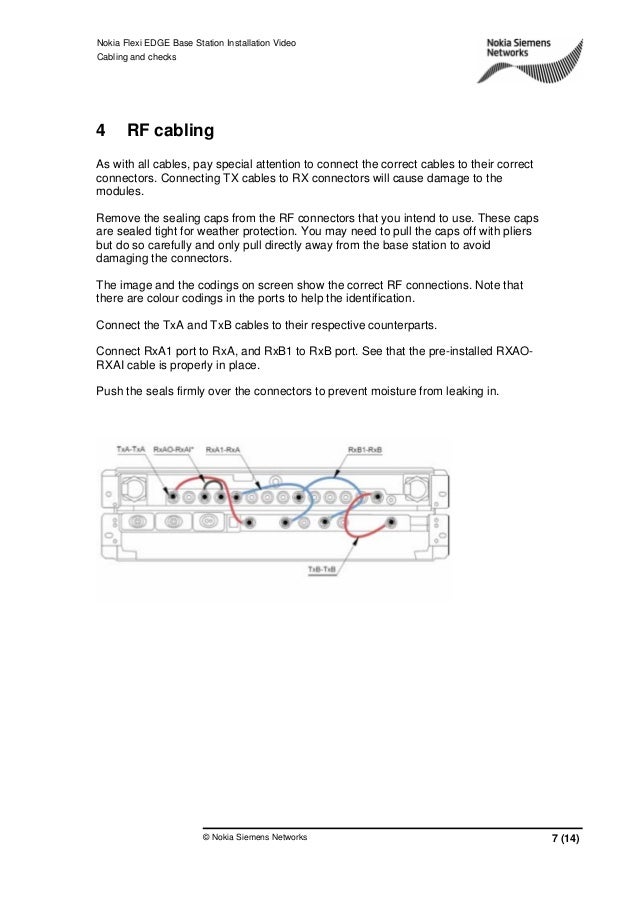 Nokia Flexi EDGE Base Station Installation Video
Cabling and checks

Nokia Siemens Networks

4 RF cabling

As with all cables, pay special attention to connect the correct cables to their correct connectors. Connecting TX cables to RX connectors will cause damage to the modules.

Remove the sealing caps from the RF connectors that you intend to use. These caps are sealed tight for weather protection. You may need to pull the caps off with pliers but do so carefully and only pull directly away from the base station to avoid damaging the connectors.

The image and the codings on screen show the correct RF connections. Note that there are colour codings in the ports to help the identification.

Connect the TxA and TxB cables to their respective counterparts.

Connect RxA1 port to RxA, and RxB1 to RxB port. See that the pre-installed RXAO-RXAI cable is properly in place.

Push the seals firmly over the connectors to prevent moisture from leaking in.

TxA-TxA RxAO-RxAI* RxA1-RxA RxB1-RxB

TxB-TxB

© Nokia Siemens Networks 7 (14)